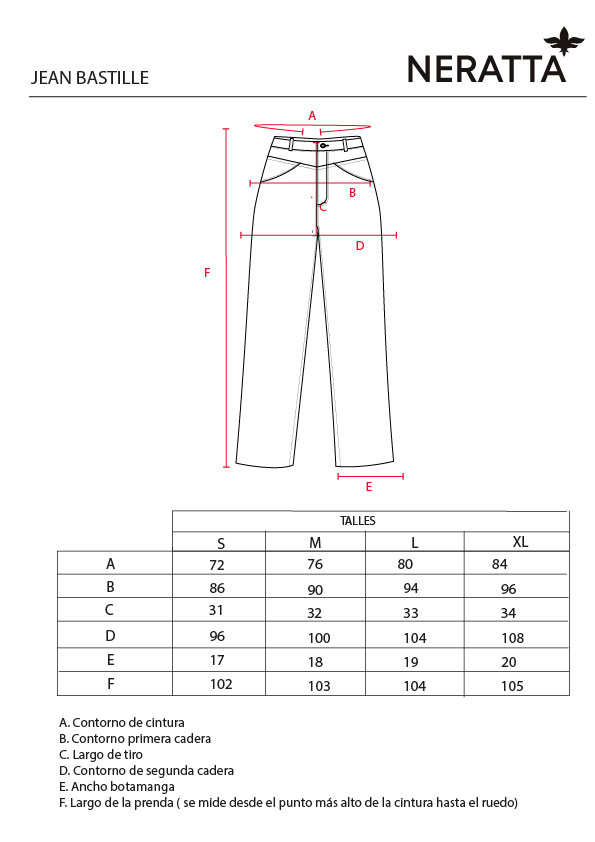 JEAN BASTILLE

NERATTA

A

B

C

D

F

E

| | TALLES | | | |
|---|---|---|---|---|
| | S | M | L | XL |
| A | 72 | 76 | 80 | 84 |
| B | 86 | 90 | 94 | 96 |
| C | 31 | 32 | 33 | 34 |
| D | 96 | 100 | 104 | 108 |
| E | 17 | 18 | 19 | 20 |
| F | 102 | 103 | 104 | 105 |

A. Contorno de cintura
B. Contorno primera cadera
C. Largo de tiro
D. Contorno de segunda cadera
E. Ancho botamanga
F. Largo de la prenda ( se mide desde el punto más alto de la cintura hasta el ruedo)